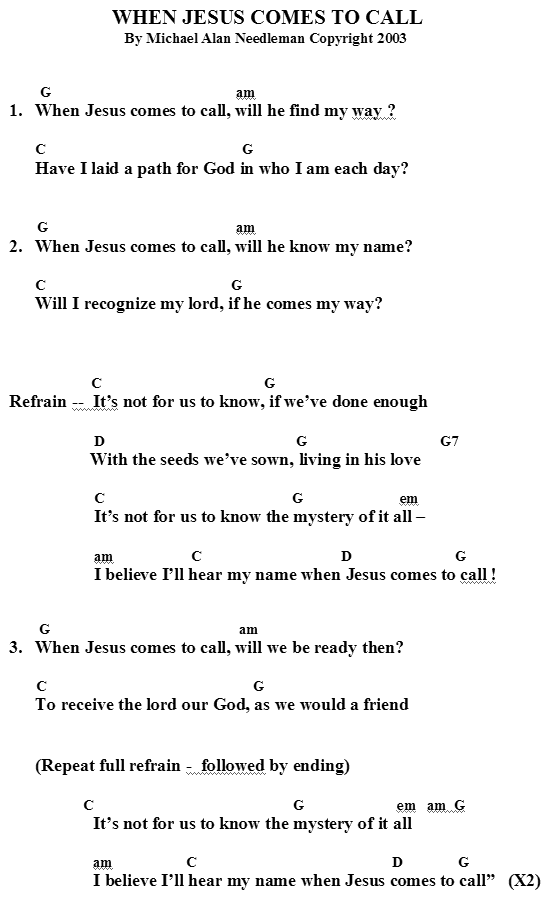 WHEN JESUS COMES TO CALL
By Michael Alan Needleman Copyright 2003

G am
1. When Jesus comes to call, will he find my way ?

C G
Have I laid a path for God in who I am each day?

G am
2. When Jesus comes to call, will he know my name?

C G
Will I recognize my lord, if he comes my way?

C G
Refrain -- It's not for us to know, if we've done enough

D G G7
With the seeds we've sown, living in his love

C G em
It's not for us to know the mystery of it all –

am C D G
I believe I'll hear my name when Jesus comes to call !

G am
3. When Jesus comes to call, will we be ready then?

C G
To receive the lord our God, as we would a friend

(Repeat full refrain - followed by ending)

C G em am G
It's not for us to know the mystery of it all

am C D G
I believe I'll hear my name when Jesus comes to call" (X2)